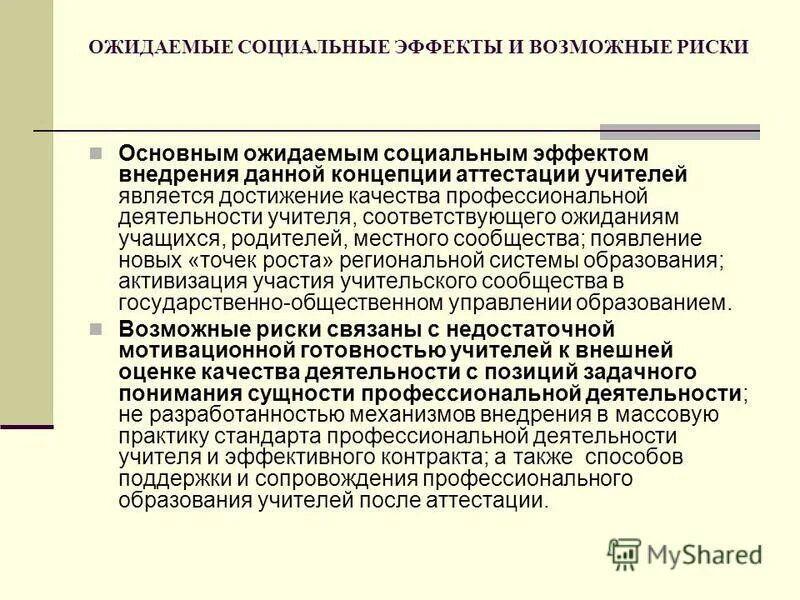 ОЖИДАЕМЫЕ СОЦИАЛЬНЫЕ ЭФФЕКТЫ И ВОЗМОЖНЫЕ РИСКИ

Основным ожидаемым социальным эффектом внедрения данной концепции аттестации учителей является достижение качества профессиональной деятельности учителя, соответствующего ожиданиям учащихся, родителей, местного сообщества; появление новых «точек роста» региональной системы образования; активизация участия учительского сообщества в государственно-общественном управлении образованием.

Возможные риски связаны с недостаточной мотивационной готовностью учителей к внешней оценке качества деятельности с позиций задачного понимания сущности профессиональной деятельности; не разработанностью механизмов внедрения в массовую практику стандарта профессиональной деятельности учителя и эффективного контракта; а также способов поддержки и сопровождения профессионального образования учителей после аттестации.

MyShared